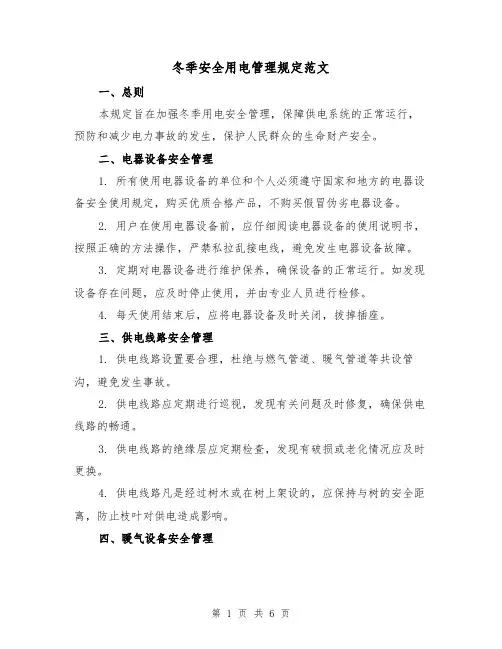 冬季安全用电管理规定范文

一、总则

本规定旨在加强冬季用电安全管理，保障供电系统的正常运行，预防和减少电力事故的发生，保护人民群众的生命财产安全。

二、电器设备安全管理

1. 所有使用电器设备的单位和个人必须遵守国家和地方的电器设备安全使用规定，购买优质合格产品，不购买假冒伪劣电器设备。

2. 用户在使用电器设备前，应仔细阅读电器设备的使用说明书，按照正确的方法操作，严禁私拉乱接电线，避免发生电器设备故障。

3. 定期对电器设备进行维护保养，确保设备的正常运行。如发现设备存在问题，应及时停止使用，并由专业人员进行检修。

4. 每天使用结束后，应将电器设备及时关闭，拔掉插座。

三、供电线路安全管理

1. 供电线路设置要合理，杜绝与燃气管道、暖气管道等共设管沟，避免发生事故。

2. 供电线路应定期进行巡视，发现有关问题及时修复，确保供电线路的畅通。

3. 供电线路的绝缘层应定期检查，发现有破损或老化情况应及时更换。

4. 供电线路凡是经过树木或在树上架设的，应保持与树的安全距离，防止枝叶对供电造成影响。

四、暖气设备安全管理

第 1 页 共 6 页